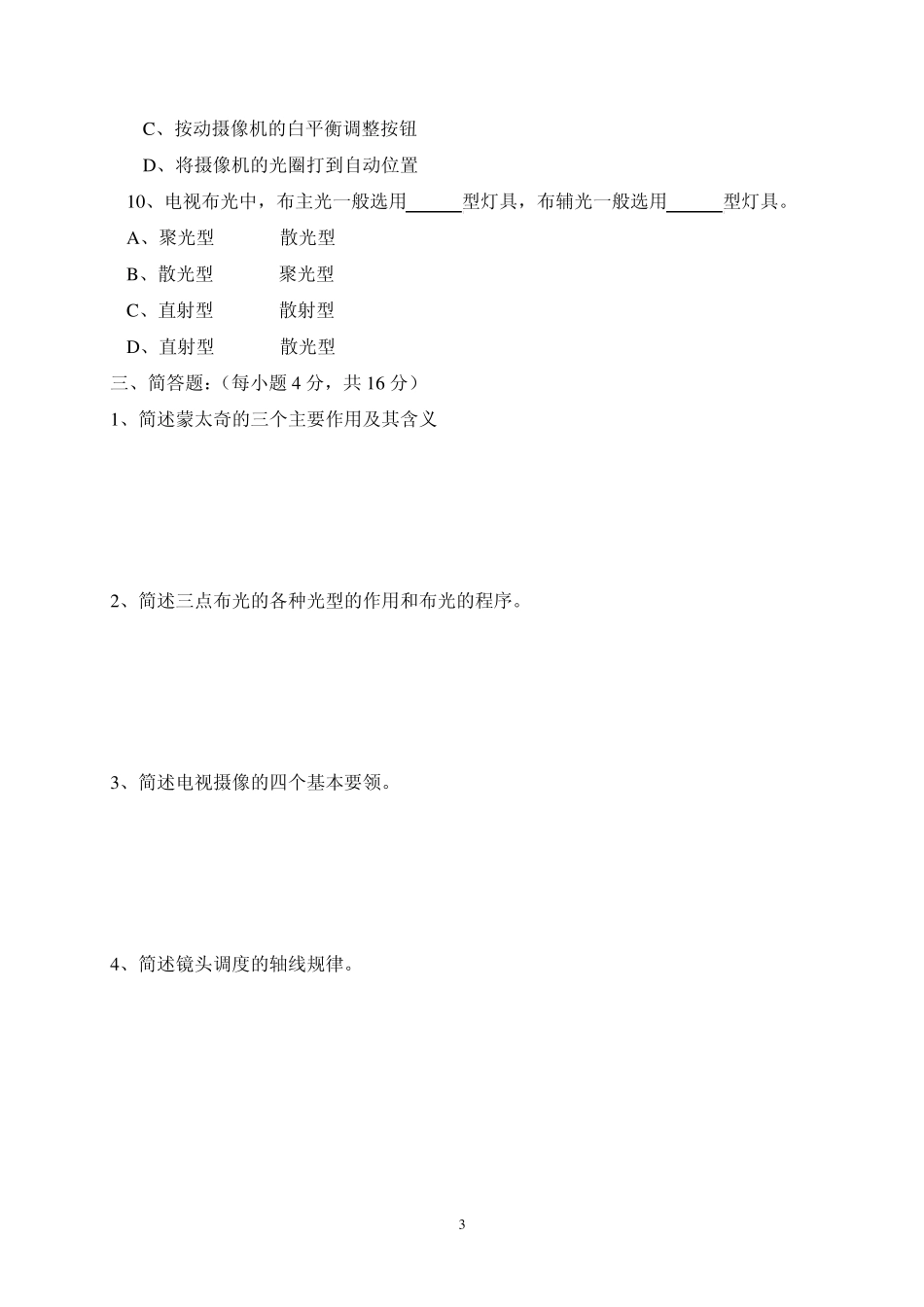 C、按动摄像机的白平衡调整按钮

D、将摄像机的光圈打到自动位置

10、电视布光中，布主光一般选用______型灯具，布辅光一般选用______型灯具。

A、聚光型　　散光型

B、散光型　　聚光型

C、直射型　　散射型

D、直射型　　散光型

三、简答题：（每小题 4 分，共 16 分）

1、简述蒙太奇的三个主要作用及其含义

2、简述三点布光的各种光型的作用和布光的程序。

3、简述电视摄像的四个基本要领。

4、简述镜头调度的轴线规律。

3